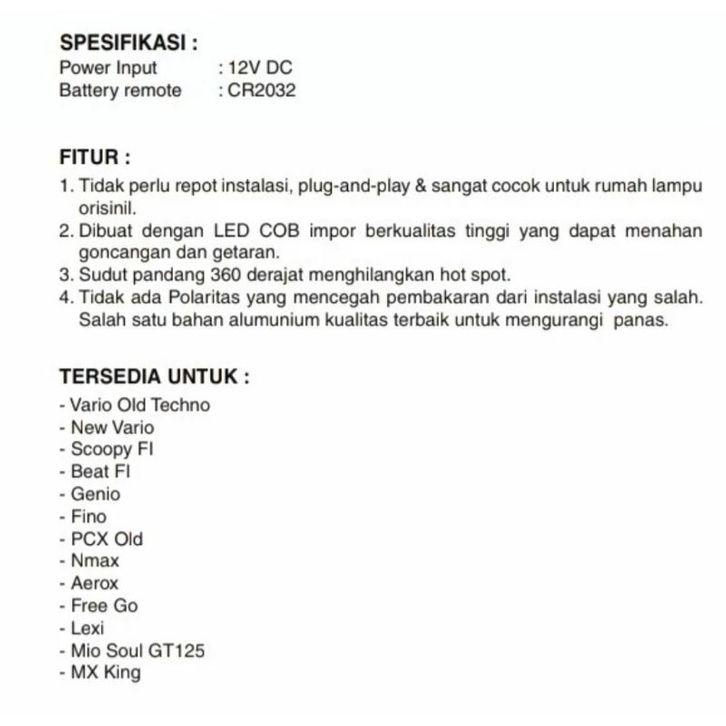 SPESIFIKASI :
Power Input : 12V DC
Battery remote : CR2032

FITUR :
1. Tidak perlu repot instalasi, plug-and-play & sangat cocok untuk rumah lampu orisinil.
2. Dibuat dengan LED COB impor berkualitas tinggi yang dapat menahan goncangan dan getaran.
3. Sudut pandang 360 derajat menghilangkan hot spot.
4. Tidak ada Polaritas yang mencegah pembakaran dari instalasi yang salah. Salah satu bahan alumunium kualitas terbaik untuk mengurangi panas.

TERSEDIA UNTUK :
- Vario Old Techno
- New Vario
- Scoopy FI
- Beat FI
- Genio
- Fino
- PCX Old
- Nmax
- Aerox
- Free Go
- Lexi
- Mio Soul GT125
- MX King